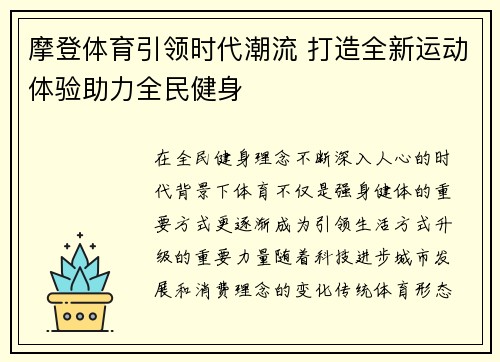 摩登体育引领时代潮流 打造全新运动体验助力全民健身

在全民健身理念不断深入人心的时代背景下体育不仅是强身健体的重要方式更逐渐成为引领生活方式升级的重要力量随着科技进步城市发展和消费理念的变化传统体育形态